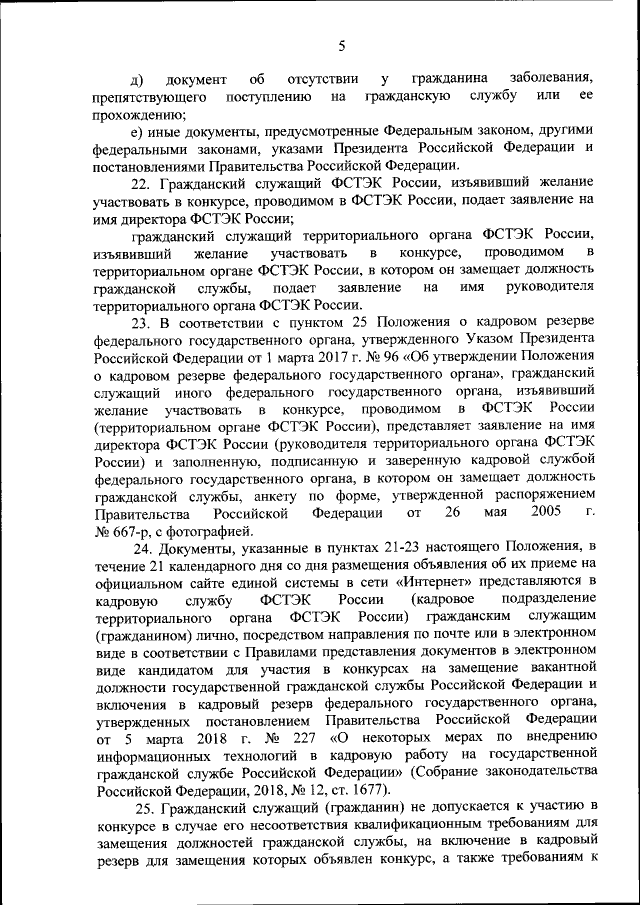 5

д) документ об отсутствии у гражданина заболевания, препятствующего поступлению на гражданскую службу или ее прохождению;

е) иные документы, предусмотренные Федеральным законом, другими федеральными законами, указами Президента Российской Федерации и постановлениями Правительства Российской Федерации.

22. Гражданский служащий ФСТЭК России, изъявивший желание участвовать в конкурсе, проводимом в ФСТЭК России, подает заявление на имя директора ФСТЭК России;

гражданский служащий территориального органа ФСТЭК России, изъявивший желание участвовать в конкурсе, проводимом в территориальном органе ФСТЭК России, в котором он замещает должность гражданской службы, подает заявление на имя руководителя территориального органа ФСТЭК России.

23. В соответствии с пунктом 25 Положения о кадровом резерве федерального государственного органа, утвержденного Указом Президента Российской Федерации от 1 марта 2017 г. № 96 «Об утверждении Положения о кадровом резерве федерального государственного органа», гражданский служащий иного федерального государственного органа, изъявивший желание участвовать в конкурсе, проводимом в ФСТЭК России (территориальном органе ФСТЭК России), представляет заявление на имя директора ФСТЭК России (руководителя территориального органа ФСТЭК России) и заполненную, подписанную и заверенную кадровой службой федерального государственного органа, в котором он замещает должность гражданской службы, анкету по форме, утвержденной распоряжением Правительства Российской Федерации от 26 мая 2005 г. № 667-р, с фотографией.

24. Документы, указанные в пунктах 21-23 настоящего Положения, в течение 21 календарного дня со дня размещения объявления об их приеме на официальном сайте единой системы в сети «Интернет» представляются в кадровую службу ФСТЭК России (кадровое подразделение территориального органа ФСТЭК России) гражданским служащим (гражданином) лично, посредством направления по почте или в электронном виде в соответствии с Правилами представления документов в электронном виде кандидатом для участия в конкурсах на замещение вакантной должности государственной гражданской службы Российской Федерации и включения в кадровый резерв федерального государственного органа, утвержденных постановлением Правительства Российской Федерации от 5 марта 2018 г. № 227 «О некоторых мерах по внедрению информационных технологий в кадровую работу на государственной гражданской службе Российской Федерации» (Собрание законодательства Российской Федерации, 2018, № 12, ст. 1677).

25. Гражданский служащий (гражданин) не допускается к участию в конкурсе в случае его несоответствия квалификационным требованиям для замещения должностей гражданской службы, на включение в кадровый резерв для замещения которых объявлен конкурс, а также требованиям к